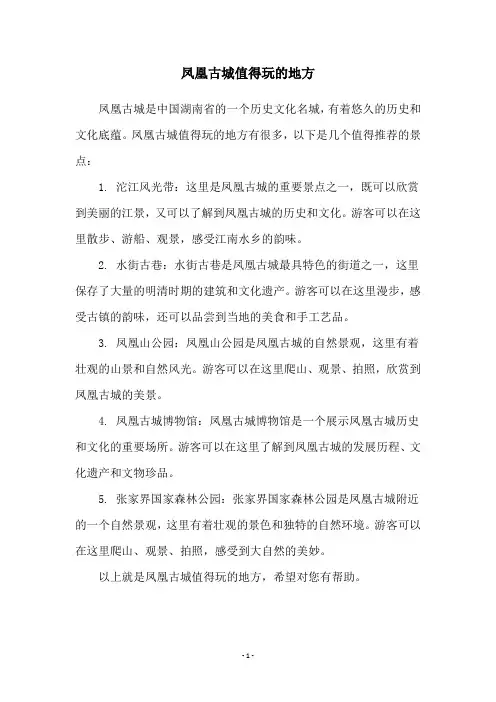 凤凰古城值得玩的地方

凤凰古城是中国湖南省的一个历史文化名城，有着悠久的历史和文化底蕴。凤凰古城值得玩的地方有很多，以下是几个值得推荐的景点：

1. 沱江风光带：这里是凤凰古城的重要景点之一，既可以欣赏到美丽的江景，又可以了解到凤凰古城的历史和文化。游客可以在这里散步、游船、观景，感受江南水乡的韵味。

2. 水街古巷：水街古巷是凤凰古城最具特色的街道之一，这里保存了大量的明清时期的建筑和文化遗产。游客可以在这里漫步，感受古镇的韵味，还可以品尝到当地的美食和手工艺品。

3. 凤凰山公园：凤凰山公园是凤凰古城的自然景观，这里有着壮观的山景和自然风光。游客可以在这里爬山、观景、拍照，欣赏到凤凰古城的美景。

4. 凤凰古城博物馆：凤凰古城博物馆是一个展示凤凰古城历史和文化的重要场所。游客可以在这里了解到凤凰古城的发展历程、文化遗产和文物珍品。

5. 张家界国家森林公园：张家界国家森林公园是凤凰古城附近的一个自然景观，这里有着壮观的景色和独特的自然环境。游客可以在这里爬山、观景、拍照，感受到大自然的美妙。

以上就是凤凰古城值得玩的地方，希望对您有帮助。

- 1 -